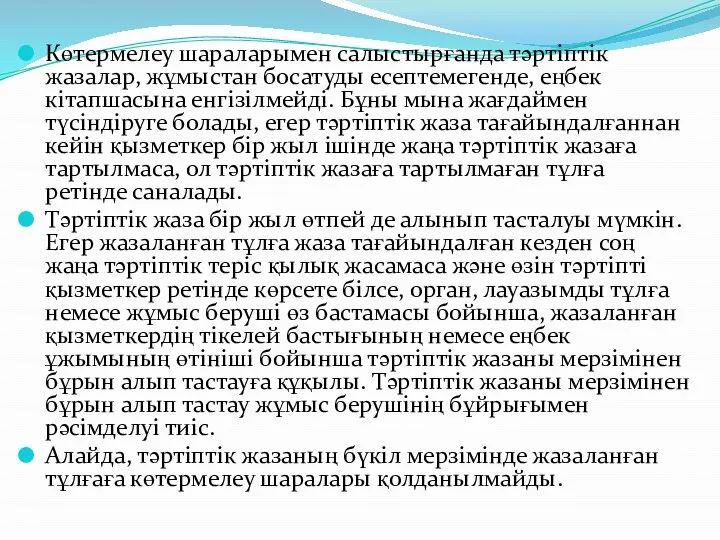 Көтермелеу шараларымен салыстырғанда тәртіптік жазалар, жұмыстан босатуды есептемегенде, еңбек кітапшасына енгізілмейді. Бұны мына жағдаймен түсіндіруге болады, егер тәртіптік жаза тағайындалғаннан кейін қызметкер бір жыл ішінде жаңа тәртіптік жазаға тартылмаса, ол тәртіптік жазаға тартылмаған тұлға ретінде саналады.

Тәртіптік жаза бір жыл өтпей де алынып тасталуы мүмкін. Егер жазаланған тұлға жаза тағайындалған кезден соң жаңа тәртіптік теріс қылық жасамаса және өзін тәртіпті қызметкер ретінде көрсете білсе, орган, лауазымды тұлға немесе жұмыс беруші өз бастамасы бойынша, жазаланған қызметкердің тікелей бастығының немесе еңбек ұжымының өтініші бойынша тәртіптік жазаны мерзімінен бұрын алып тастауға құқылы. Тәртіптік жазаны мерзімінен бұрын алып тастау жұмыс берушінің бұйрығымен рәсімделуі тиіс.

Алайда, тәртіптік жазаның бүкіл мерзімінде жазаланған тұлғаға көтермелеу шаралары қолданылмайды.